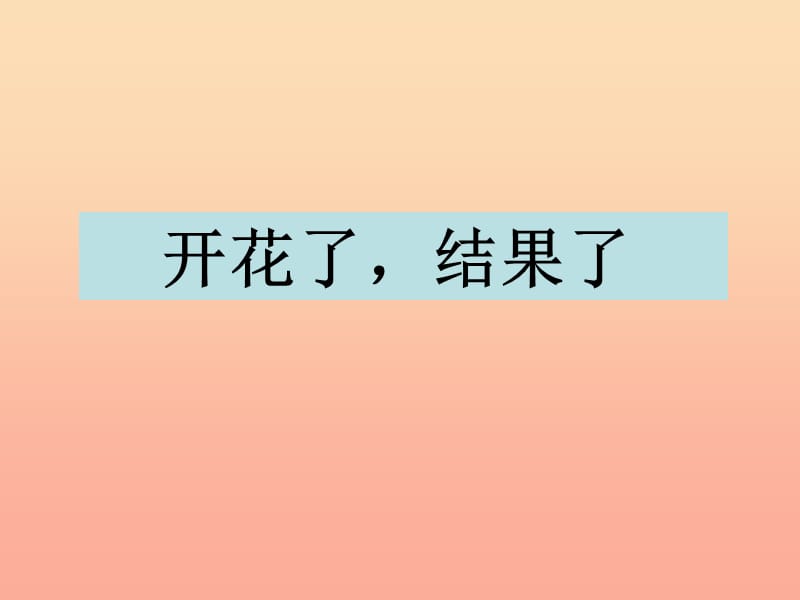 开花了，结果了